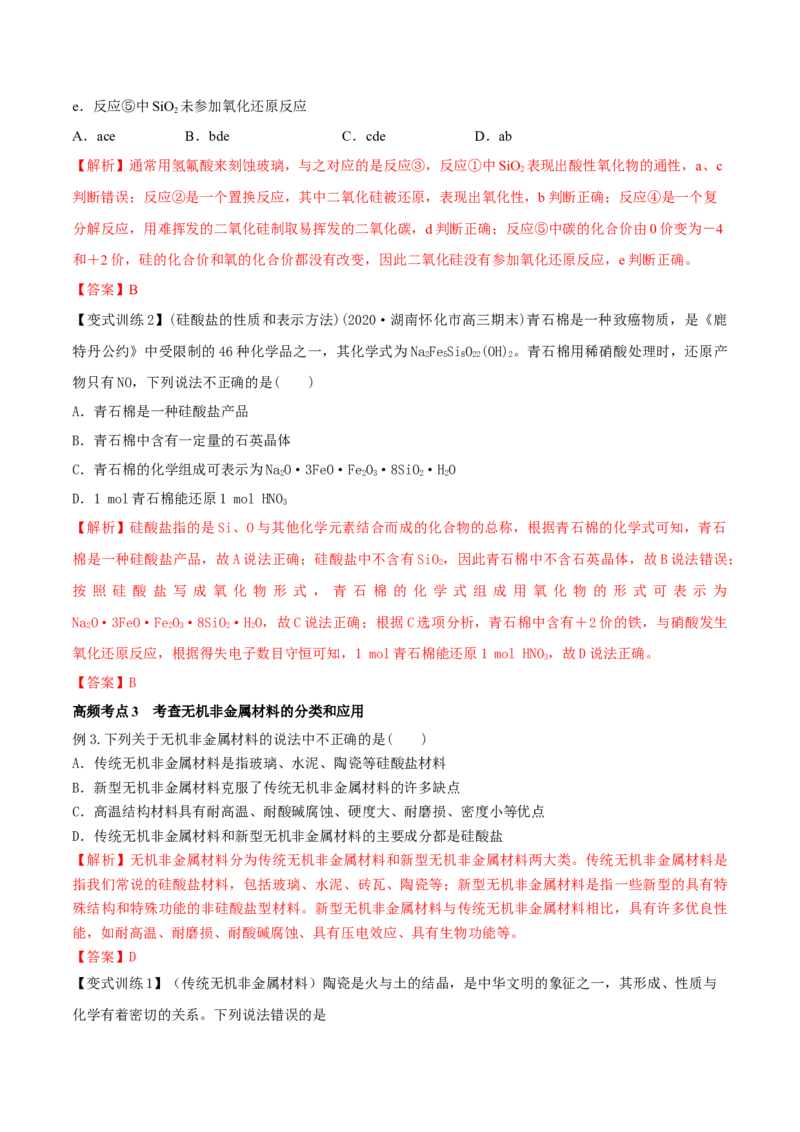 e．反应⑤中$SiO_2$未参加氧化还原反应

A．ace B．bde C．cde D．ab

【解析】通常用氢氟酸来刻蚀玻璃，与之对应的是反应③，反应①中$SiO_2$表现出酸性氧化物的通性，a、c判断错误；反应②是一个置换反应，其中二氧化硅被还原，表现出氧化性，b判断正确；反应④是一个复分解反应，用难挥发的二氧化硅制取易挥发的二氧化碳，d判断正确；反应⑤中碳的化合价由0价变为－4和＋2价，硅的化合价和氧的化合价都没有改变，因此二氧化硅没有参加氧化还原反应，e判断正确。

【答案】B

【变式训练2】(硅酸盐的性质和表示方法)(2020·湖南怀化市高三期末)青石棉是一种致癌物质，是《鹿特丹公约》中受限制的46种化学品之一，其化学式为$Na_2Fe_5Si_8O_{22}(OH)_2$。青石棉用稀硝酸处理时，还原产物只有NO，下列说法不正确的是(　　)

A．青石棉是一种硅酸盐产品

B．青石棉中含有一定量的石英晶体

C．青石棉的化学组成可表示为$Na_2O·3FeO·Fe_2O_3·8SiO_2·H_2O$

D．1 mol青石棉能还原1 mol $HNO_3$

【解析】硅酸盐指的是Si、O与其他化学元素结合而成的化合物的总称，根据青石棉的化学式可知，青石棉是一种硅酸盐产品，故A说法正确；硅酸盐中不含有$SiO_2$，因此青石棉中不含石英晶体，故B说法错误；按照硅酸盐写成氧化物形式，青石棉的化学式组成用氧化物的形式可表示为$Na_2O·3FeO·Fe_2O_3·8SiO_2·H_2O$，故C说法正确；根据C选项分析，青石棉中含有＋2价的铁，与硝酸发生氧化还原反应，根据得失电子数目守恒可知，1 mol青石棉能还原1 mol $HNO_3$，故D说法正确。

【答案】B

高频考点3 考查无机非金属材料的分类和应用

例3.下列关于无机非金属材料的说法中不正确的是(　　)

A．传统无机非金属材料是指玻璃、水泥、陶瓷等硅酸盐材料

B．新型无机非金属材料克服了传统无机非金属材料的许多缺点

C．高温结构材料具有耐高温、耐酸碱腐蚀、硬度大、耐磨损、密度小等优点

D．传统无机非金属材料和新型无机非金属材料的主要成分都是硅酸盐

【解析】无机非金属材料分为传统无机非金属材料和新型无机非金属材料两大类。传统无机非金属材料是指我们常说的硅酸盐材料，包括玻璃、水泥、砖瓦、陶瓷等；新型无机非金属材料是指一些新型的具有特殊结构和特殊功能的非硅酸盐型材料。新型无机非金属材料与传统无机非金属材料相比，具有许多优良性能，如耐高温、耐磨损、耐酸碱腐蚀、具有压电效应、具有生物功能等。

【答案】D

【变式训练1】(传统无机非金属材料)陶瓷是火与土的结晶，是中华文明的象征之一，其形成、性质与化学有着密切的关系。下列说法错误的是